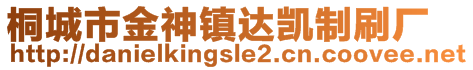 桐城市金神镇达凯制刷厂
http://danielkingsle2.cn.coovee.net